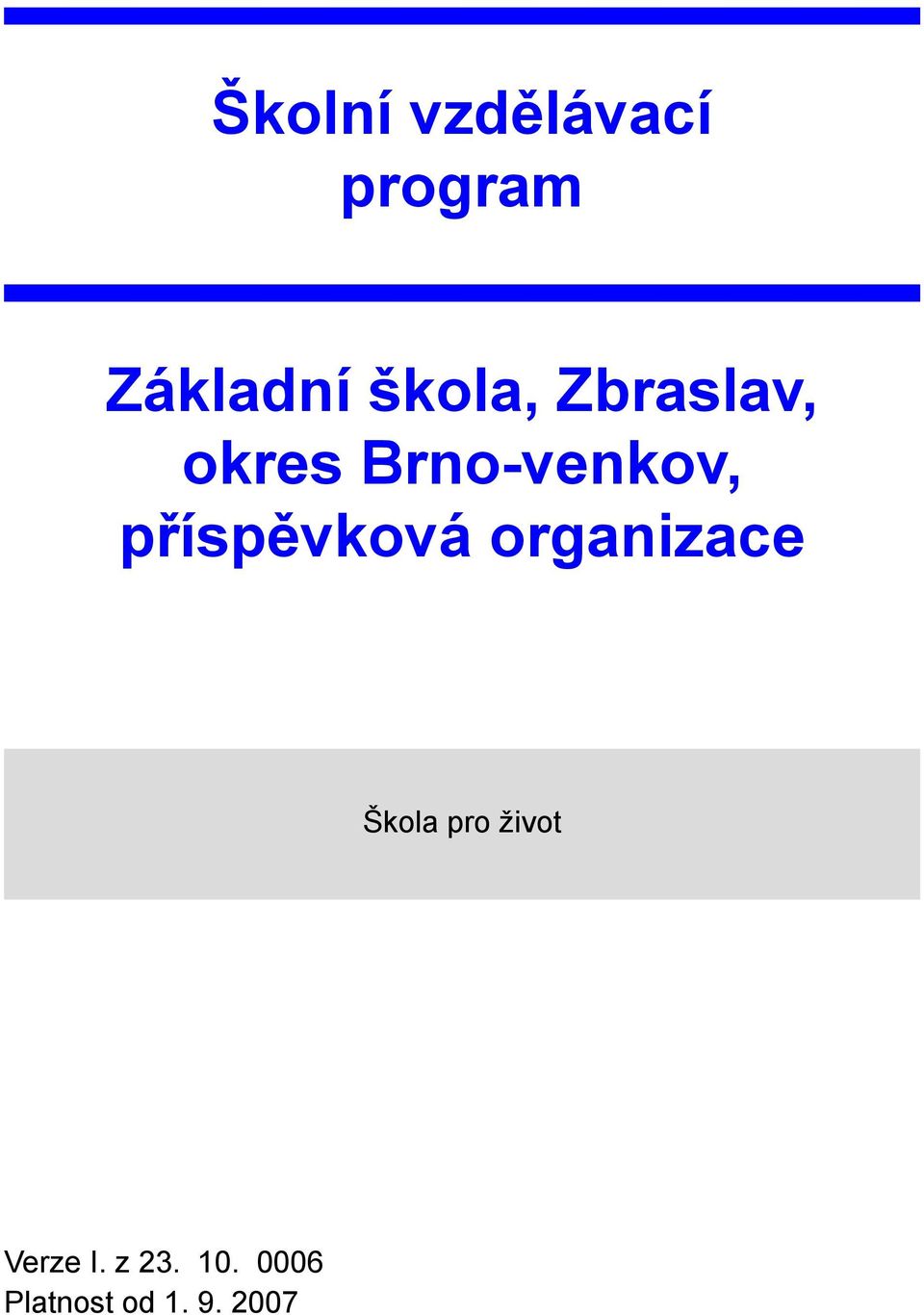 Školní vzdělávací program

Základní škola, Zbraslav, okres Brno-venkov, příspěvková organizace

Škola pro život

Verze I. z 23. 10. 0006
Platnost od 1. 9. 2007